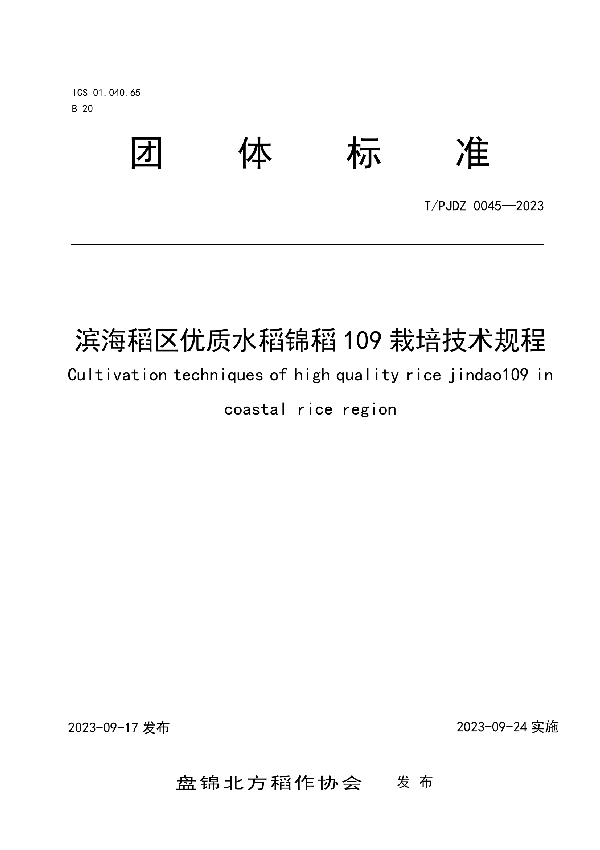 ICS 01.040.65
B 20

团 体 标 准

T/PJDZ 0045—2023

滨海稻区优质水稻锦稻 109 栽培技术规程

Cultivation techniques of high quality rice jindao109 in coastal rice region

2023-09-17 发布

2023-09-24 实施

盘锦北方稻作协会 发 布